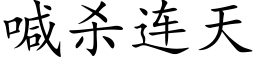 喊杀连天